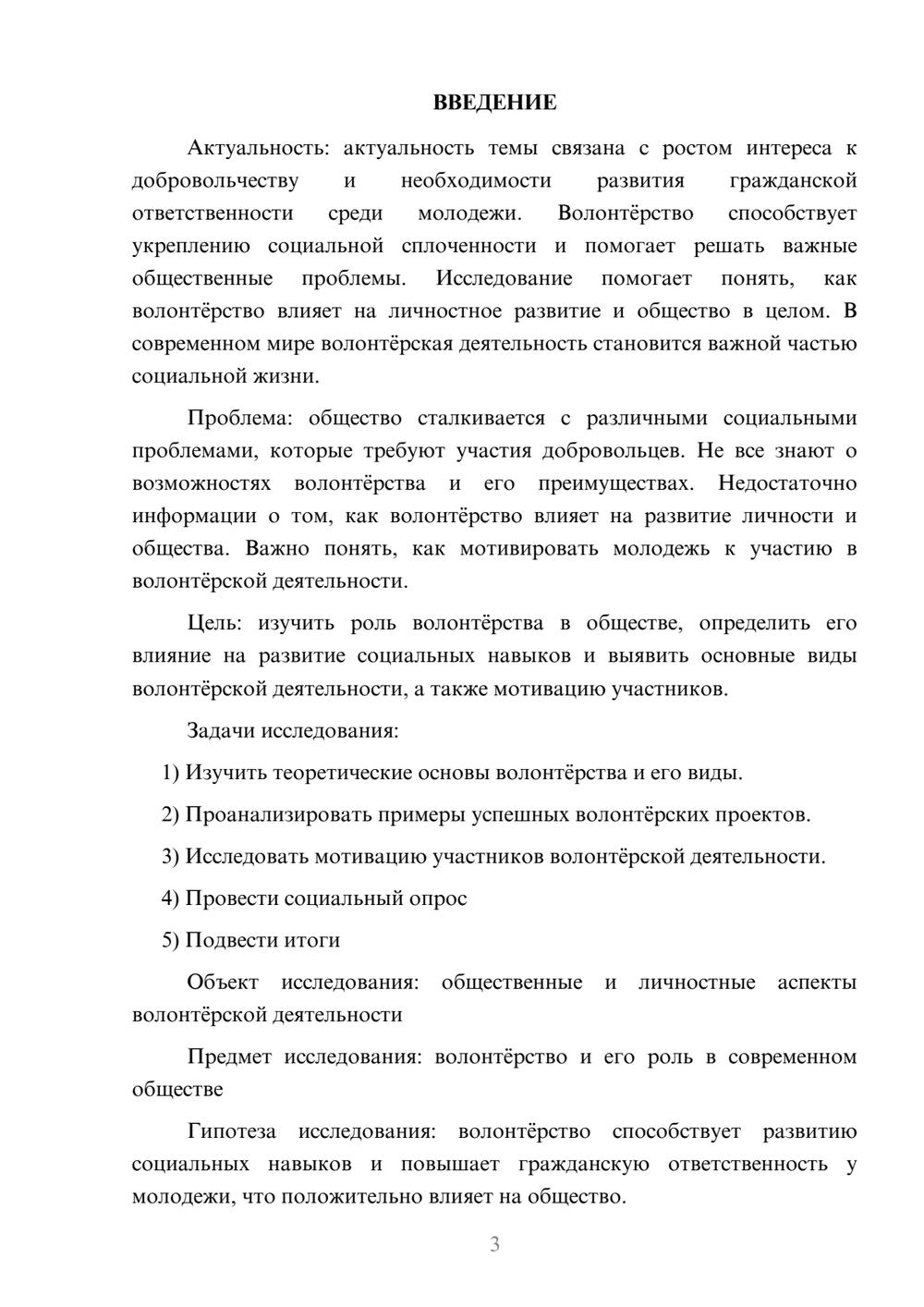 ВВЕДЕНИЕ

Актуальность: актуальность темы связана с ростом интереса к добровольчеству и необходимости развития гражданской ответственности среди молодежи. Волонтёрство способствует укреплению социальной сплоченности и помогает решать важные общественные проблемы. Исследование помогает понять, как волонтёрство влияет на личностное развитие и общество в целом. В современном мире волонтёрская деятельность становится важной частью социальной жизни.

Проблема: общество сталкивается с различными социальными проблемами, которые требуют участия добровольцев. Не все знают о возможностях волонтёрства и его преимуществах. Недостаточно информации о том, как волонтёрство влияет на развитие личности и общества. Важно понять, как мотивировать молодежь к участию в волонтёрской деятельности.

Цель: изучить роль волонтёрства в обществе, определить его влияние на развитие социальных навыков и выявить основные виды волонтёрской деятельности, а также мотивацию участников.

Задачи исследования:

1) Изучить теоретические основы волонтёрства и его виды.

2) Проанализировать примеры успешных волонтёрских проектов.

3) Исследовать мотивацию участников волонтёрской деятельности.

4) Провести социальный опрос

5) Подвести итоги

Объект исследования: общественные и личностные аспекты волонтёрской деятельности

Предмет исследования: волонтёрство и его роль в современном обществе

Гипотеза исследования: волонтёрство способствует развитию социальных навыков и повышает гражданскую ответственность у молодежи, что положительно влияет на общество.

3